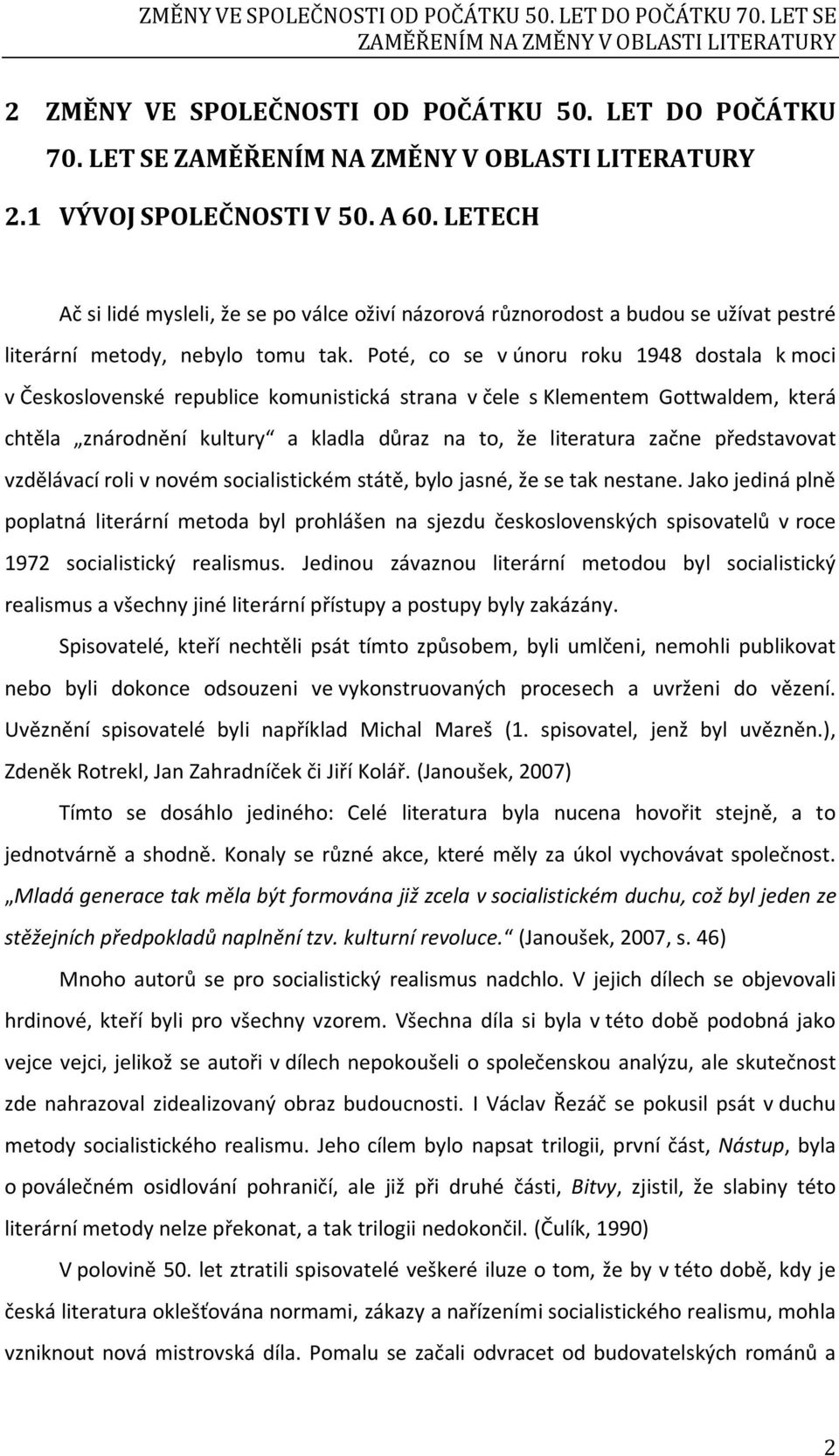 ZMĚNY VE SPOLEČNOSTI OD POČÁTKU 50. LET DO POČÁTKU 70. LET SE ZAMĚŘENÍM NA ZMĚNY V OBLASTI LITERATURY

2 ZMĚNY VE SPOLEČNOSTI OD POČÁTKU 50. LET DO POČÁTKU 70. LET SE ZAMĚŘENÍM NA ZMĚNY V OBLASTI LITERATURY

2.1 VÝVOJ SPOLEČNOSTI V 50. A 60. LETECH

Ač si lidé mysleli, že se po válce oživí názorová různorodost a budou se užívat pestré literární metody, nebylo tomu tak. Poté, co se v únoru roku 1948 dostala k moci v Československé republice komunistická strana v čele s Klementem Gottwaldem, která chtěla „znárodnění kultury“ a kladla důraz na to, že literatura začne představovat vzdělávací roli v novém socialistickém státě, bylo jasné, že se tak nestane. Jako jediná plně poplatná literární metoda byl prohlášen na sjezdu československých spisovatelů v roce 1972 socialistický realismus. Jedinou závaznou literární metodou byl socialistický realismus a všechny jiné literární přístupy a postupy byly zakázány.

Spisovatelé, kteří nechtěli psát tímto způsobem, byli umlčeni, nemohli publikovat nebo byli dokonce odsouzeni ve vykonstruovaných procesech a uvrženi do vězení. Uvěznění spisovatelé byli například Michal Mareš (1. spisovatel, jenž byl uvězněn.), Zdeněk Rotrekl, Jan Zahradníček či Jiří Kolář. (Janoušek, 2007)

Tímto se dosáhlo jediného: Celé literatura byla nucena hovořit stejně, a to jednotvárně a shodně. Konaly se různé akce, které měly za úkol vychovávat společnost. „Mladá generace tak měla být formována již zcela v socialistickém duchu, což byl jeden ze stěžejních předpokladů naplnění tzv. kulturní revoluce.“ (Janoušek, 2007, s. 46)

Mnoho autorů se pro socialistický realismus nadchlo. V jejich dílech se objevovali hrdinové, kteří byli pro všechny vzorem. Všechna díla si byla v této době podobná jako vejce vejci, jelikož se autoři v dílech nepokoušeli o společenskou analýzu, ale skutečnost zde nahrazoval zidealizovaný obraz budoucnosti. I Václav Řezáč se pokusil psát v duchu metody socialistického realismu. Jeho cílem bylo napsat trilogii, první část, Nástup, byla o poválečném osidlování pohraničí, ale již při druhé části, Bitvy, zjistil, že slabiny této literární metody nelze překonat, a tak trilogii nedokončil. (Čulík, 1990)

V polovině 50. let ztratili spisovatelé veškeré iluze o tom, že by v této době, kdy je česká literatura oklešťována normami, zákazy a nařízeními socialistického realismu, mohla vzniknout nová mistrovská díla. Pomalu se začali odvracet od budovatelských románů a

2